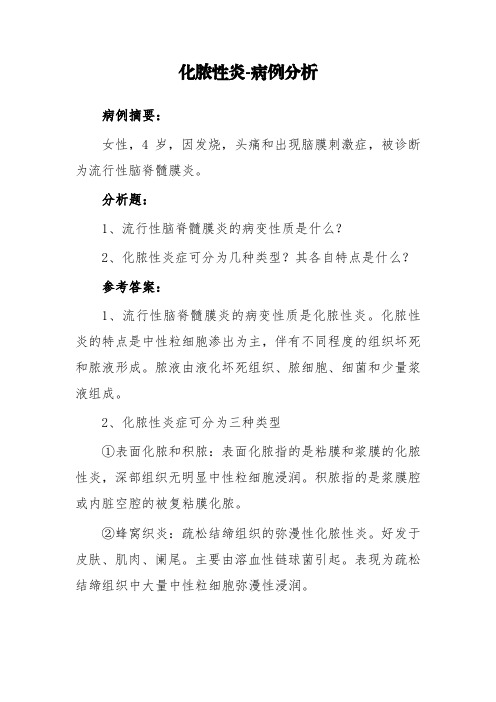 化脓性炎-病例分析

病例摘要：

女性，4 岁，因发烧，头痛和出现脑膜刺激症，被诊断为流行性脑脊髓膜炎。

分析题：

1、流行性脑脊髓膜炎的病变性质是什么？

2、化脓性炎症可分为几种类型？其各自特点是什么？

参考答案：

1、流行性脑脊髓膜炎的病变性质是化脓性炎。化脓性炎的特点是中性粒细胞渗出为主，伴有不同程度的组织坏死和脓液形成。脓液由液化坏死组织、脓细胞、细菌和少量浆液组成。

2、化脓性炎症可分为三种类型

①表面化脓和积脓：表面化脓指的是粘膜和浆膜的化脓性炎，深部组织无明显中性粒细胞浸润。积脓指的是浆膜腔或内脏空腔的被复粘膜化脓。

②蜂窝织炎：疏松结缔组织的弥漫性化脓性炎。好发于皮肤、肌肉、阑尾。主要由溶血性链球菌引起。表现为疏松结缔组织中大量中性粒细胞弥漫性浸润。